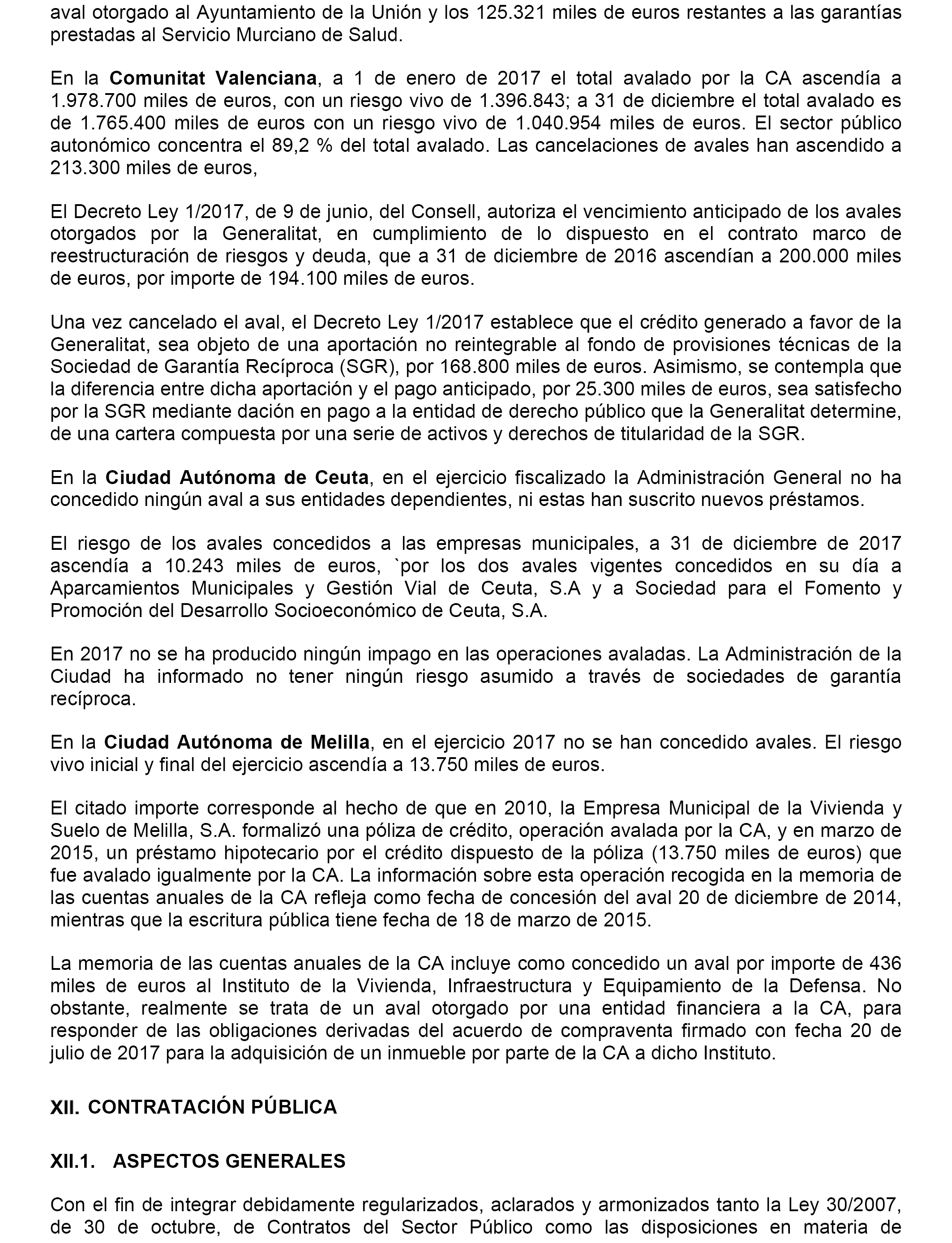 aval otorgado al Ayuntamiento de la Unión y los 125.321 miles de euros restantes a las garantías prestadas al Servicio Murciano de Salud.

En la Comunitat Valenciana, a 1 de enero de 2017 el total avalado por la CA ascendía a 1.978.700 miles de euros, con un riesgo vivo de 1.396.843; a 31 de diciembre el total avalado es de 1.765.400 miles de euros con un riesgo vivo de 1.040.954 miles de euros. El sector público autonómico concentra el 89,2 % del total avalado. Las cancelaciones de avales han ascendido a 213.300 miles de euros,

El Decreto Ley 1/2017, de 9 de junio, del Consell, autoriza el vencimiento anticipado de los avales otorgados por la Generalitat, en cumplimiento de lo dispuesto en el contrato marco de reestructuración de riesgos y deuda, que a 31 de diciembre de 2016 ascendían a 200.000 miles de euros, por importe de 194.100 miles de euros.

Una vez cancelado el aval, el Decreto Ley 1/2017 establece que el crédito generado a favor de la Generalitat, sea objeto de una aportación no reintegrable al fondo de provisiones técnicas de la Sociedad de Garantía Recíproca (SGR), por 168.800 miles de euros. Asimismo, se contempla que la diferencia entre dicha aportación y el pago anticipado, por 25.300 miles de euros, sea satisfecho por la SGR mediante dación en pago a la entidad de derecho público que la Generalitat determine, de una cartera compuesta por una serie de activos y derechos de titularidad de la SGR.

En la Ciudad Autónoma de Ceuta, en el ejercicio fiscalizado la Administración General no ha concedido ningún aval a sus entidades dependientes, ni estas han suscrito nuevos préstamos.

El riesgo de los avales concedidos a las empresas municipales, a 31 de diciembre de 2017 ascendía a 10.243 miles de euros, `por los dos avales vigentes concedidos en su día a Aparcamientos Municipales y Gestión Vial de Ceuta, S.A y a Sociedad para el Fomento y Promoción del Desarrollo Socioeconómico de Ceuta, S.A.

En 2017 no se ha producido ningún impago en las operaciones avaladas. La Administración de la Ciudad ha informado no tener ningún riesgo asumido a través de sociedades de garantía recíproca.

En la Ciudad Autónoma de Melilla, en el ejercicio 2017 no se han concedido avales. El riesgo vivo inicial y final del ejercicio ascendía a 13.750 miles de euros.

El citado importe corresponde al hecho de que en 2010, la Empresa Municipal de la Vivienda y Suelo de Melilla, S.A. formalizó una póliza de crédito, operación avalada por la CA, y en marzo de 2015, un préstamo hipotecario por el crédito dispuesto de la póliza (13.750 miles de euros) que fue avalado igualmente por la CA. La información sobre esta operación recogida en la memoria de las cuentas anuales de la CA refleja como fecha de concesión del aval 20 de diciembre de 2014, mientras que la escritura pública tiene fecha de 18 de marzo de 2015.

La memoria de las cuentas anuales de la CA incluye como concedido un aval por importe de 436 miles de euros al Instituto de la Vivienda, Infraestructura y Equipamiento de la Defensa. No obstante, realmente se trata de un aval otorgado por una entidad financiera a la CA, para responder de las obligaciones derivadas del acuerdo de compraventa firmado con fecha 20 de julio de 2017 para la adquisición de un inmueble por parte de la CA a dicho Instituto.

XII. CONTRATACIÓN PÚBLICA

XII.1. ASPECTOS GENERALES

Con el fin de integrar debidamente regularizados, aclarados y armonizados tanto la Ley 30/2007, de 30 de octubre, de Contratos del Sector Público como las disposiciones en materia de